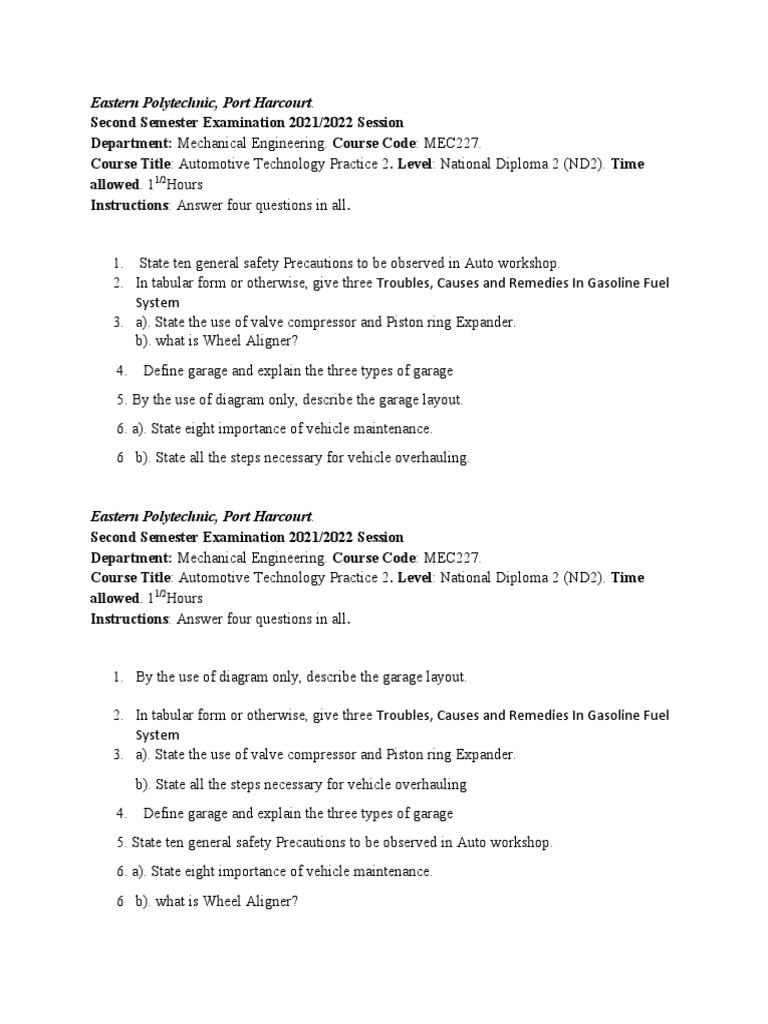 Eastern Polytechnic, Port Harcourt.
Second Semester Examination 2021/2022 Session
Department: Mechanical Engineering. Course Code: MEC227.
Course Title: Automotive Technology Practice 2. Level: National Diploma 2 (ND2). Time allowed. $1^{1/2}$Hours
Instructions: Answer four questions in all.

1. State ten general safety Precautions to be observed in Auto workshop.
2. In tabular form or otherwise, give three Troubles, Causes and Remedies In Gasoline Fuel System
3. a). State the use of valve compressor and Piston ring Expander.
b). what is Wheel Aligner?
4. Define garage and explain the three types of garage
5. By the use of diagram only, describe the garage layout.
6. a). State eight importance of vehicle maintenance.
6 b). State all the steps necessary for vehicle overhauling.

Eastern Polytechnic, Port Harcourt.
Second Semester Examination 2021/2022 Session
Department: Mechanical Engineering. Course Code: MEC227.
Course Title: Automotive Technology Practice 2. Level: National Diploma 2 (ND2). Time allowed. $1^{1/2}$Hours
Instructions: Answer four questions in all.

1. By the use of diagram only, describe the garage layout.
2. In tabular form or otherwise, give three Troubles, Causes and Remedies In Gasoline Fuel System
3. a). State the use of valve compressor and Piston ring Expander.
b). State all the steps necessary for vehicle overhauling
4. Define garage and explain the three types of garage
5. State ten general safety Precautions to be observed in Auto workshop.
6. a). State eight importance of vehicle maintenance.
6 b). what is Wheel Aligner?